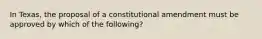 In Texas, the proposal of a constitutional amendment must be approved by which of the following?